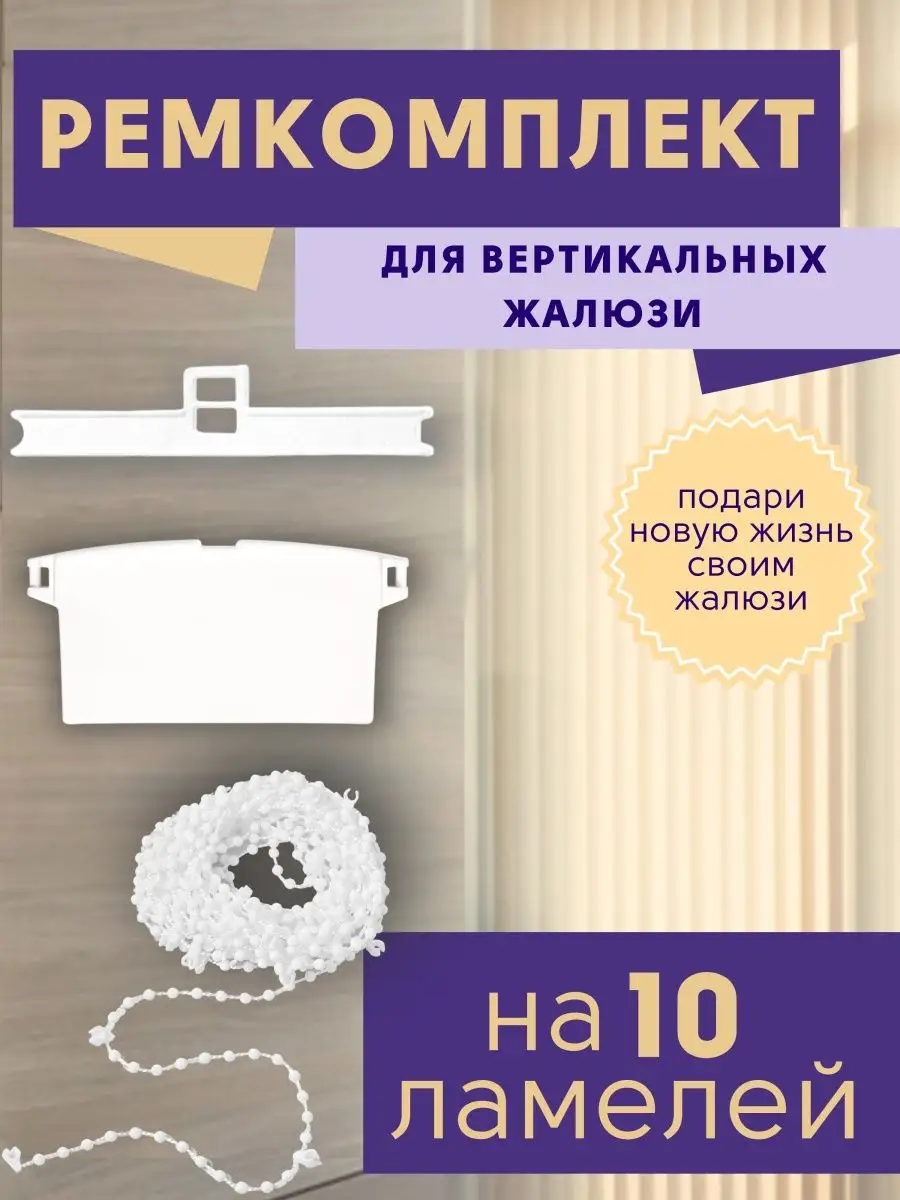 РЕМКОМПЛЕКТ

ДЛЯ ВЕРТИКАЛЬНЫХ ЖАЛЮЗИ

подари новую жизнь своим жалюзи

на 10 ламелей